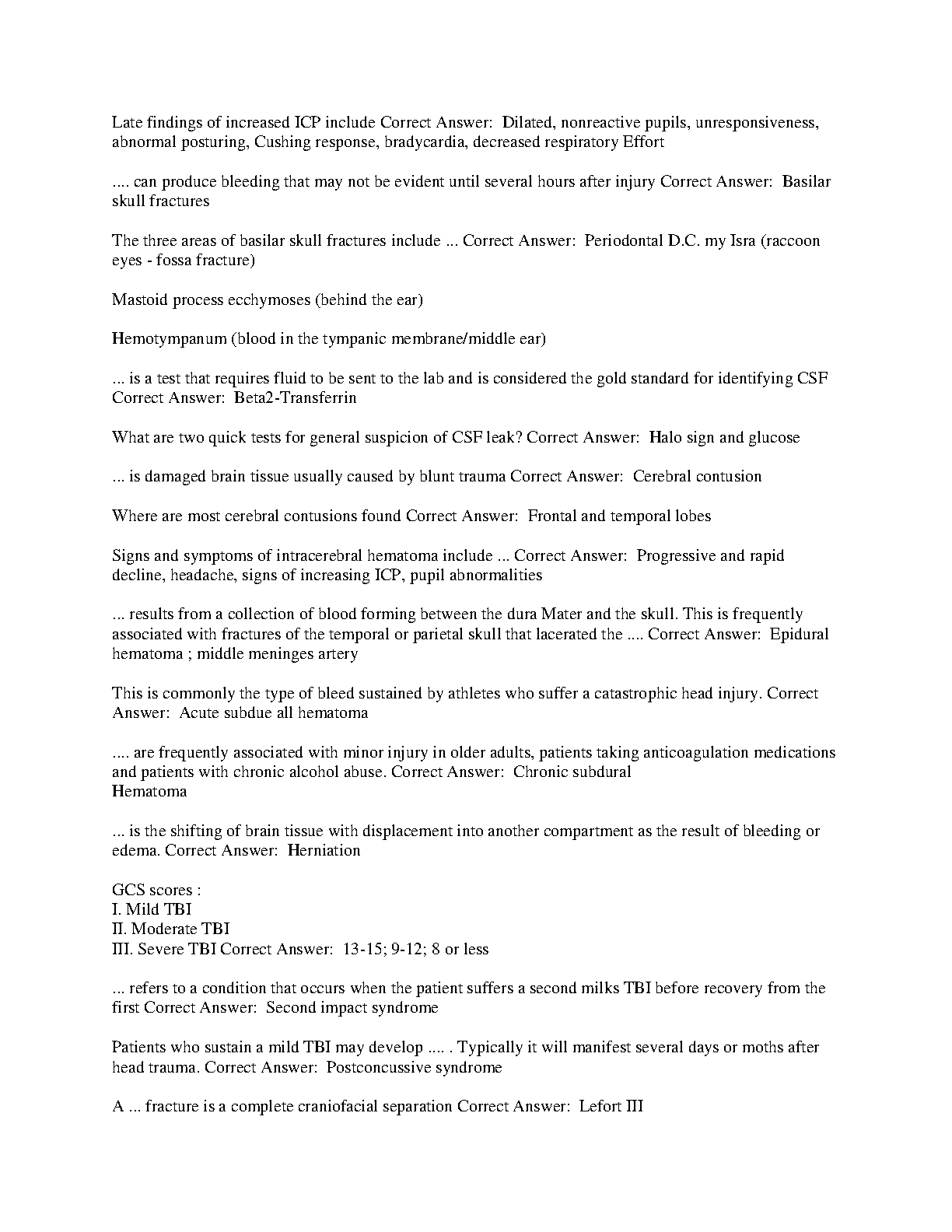 Late findings of increased ICP include Correct Answer: Dilated, nonreactive pupils, unresponsiveness, abnormal posturing, Cushing response, bradycardia, decreased respiratory Effort

.... can produce bleeding that may not be evident until several hours after injury Correct Answer: Basilar skull fractures

The three areas of basilar skull fractures include ... Correct Answer: Periodontal D.C. my Isra (raccoon eyes - fossa fracture)

Mastoid process ecchymoses (behind the ear)

Hemotympanum (blood in the tympanic membrane/middle ear)

... is a test that requires fluid to be sent to the lab and is considered the gold standard for identifying CSF Correct Answer: Beta2-Transferrin

What are two quick tests for general suspicion of CSF leak? Correct Answer: Halo sign and glucose

... is damaged brain tissue usually caused by blunt trauma Correct Answer: Cerebral contusion

Where are most cerebral contusions found Correct Answer: Frontal and temporal lobes

Signs and symptoms of intracerebral hematoma include ... Correct Answer: Progressive and rapid decline, headache, signs of increasing ICP, pupil abnormalities

... results from a collection of blood forming between the dura Mater and the skull. This is frequently associated with fractures of the temporal or parietal skull that lacerated the .... Correct Answer: Epidural hematoma ; middle meninges artery

This is commonly the type of bleed sustained by athletes who suffer a catastrophic head injury. Correct Answer: Acute subdue all hematoma

.... are frequently associated with minor injury in older adults, patients taking anticoagulation medications and patients with chronic alcohol abuse. Correct Answer: Chronic subdural
Hematoma

... is the shifting of brain tissue with displacement into another compartment as the result of bleeding or edema. Correct Answer: Herniation

GCS scores :
I. Mild TBI
II. Moderate TBI
III. Severe TBI Correct Answer: 13-15; 9-12; 8 or less

... refers to a condition that occurs when the patient suffers a second milks TBI before recovery from the first Correct Answer: Second impact syndrome

Patients who sustain a mild TBI may develop .... . Typically it will manifest several days or moths after head trauma. Correct Answer: Postconcussive syndrome

A ... fracture is a complete craniofacial separation Correct Answer: Lefort III